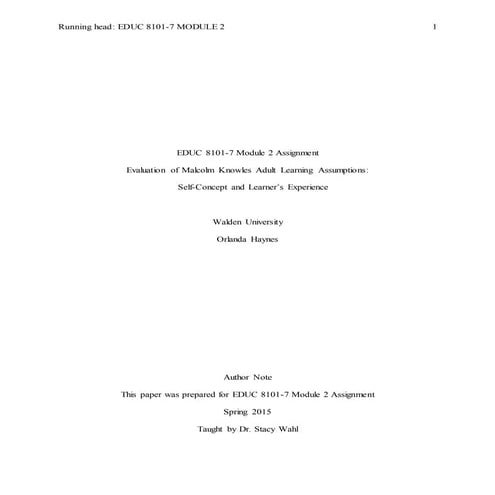 Running head: EDUC 8101-7 MODULE 2 1

EDUC 8101-7 Module 2 Assignment

Evaluation of Malcolm Knowles Adult Learning Assumptions:

Self-Concept and Learner's Experience

Walden University

Orlanda Haynes

Author Note

This paper was prepared for EDUC 8101-7 Module 2 Assignment

Spring 2015

Taught by Dr. Stacy Wahl